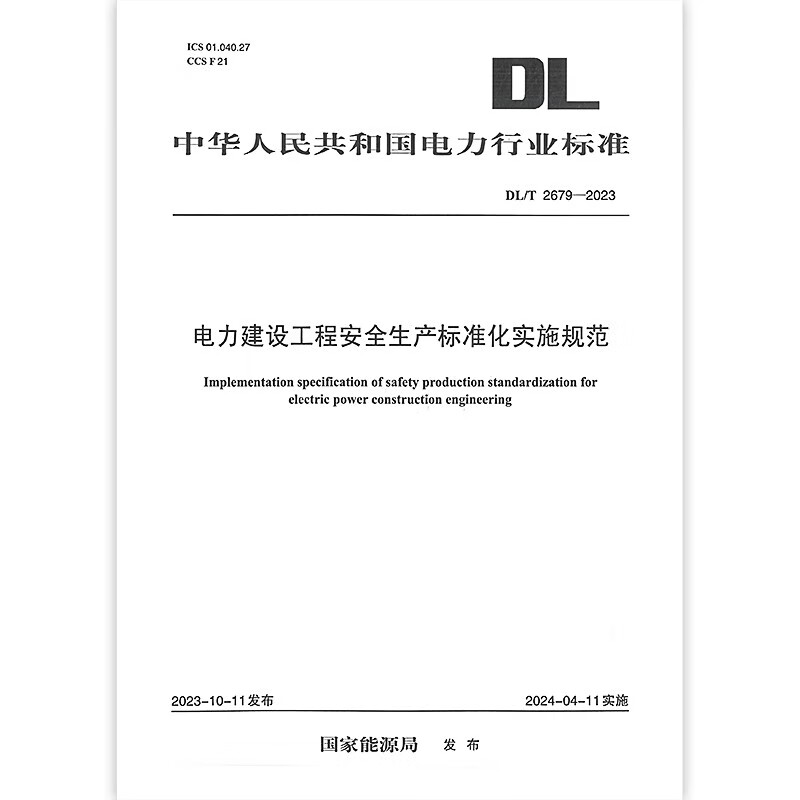 ICS 01.040.27
CCS F 21

DL

中华人民共和国电力行业标准

DL/T 2679—2023

电力建设工程安全生产标准化实施规范

Implementation specification of safety production standardization for electric power construction engineering

2023-10-11发布

2024-04-11实施

国家能源局 发布